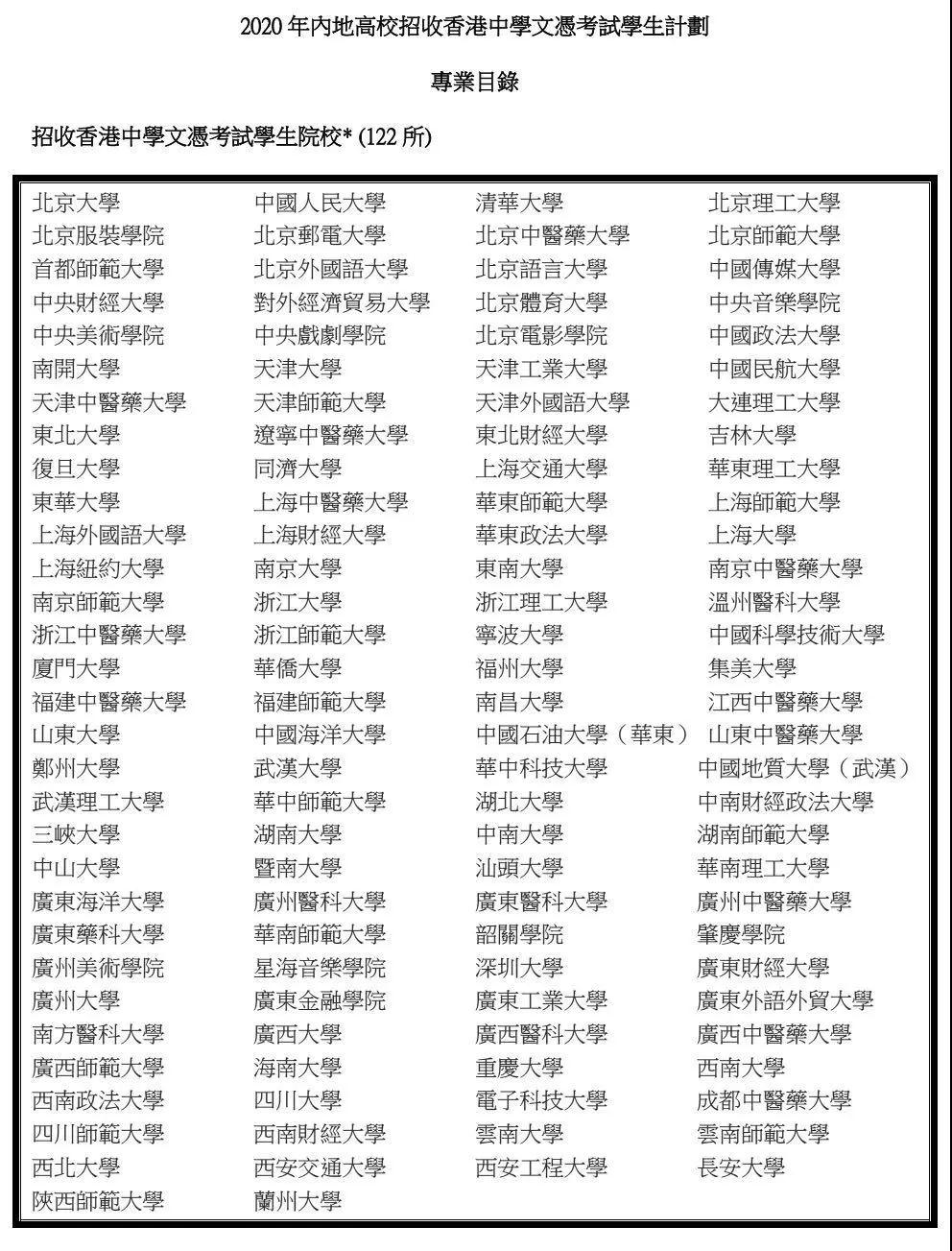 2020 年內地高校招收香港中學文憑考試學生計劃

專業目錄

招收香港中學文憑考試學生院校* (122 所)

| | | | |
|---|---|---|---|
| 北京大學 | 中國人民大學 | 清華大學 | 北京理工大學 |
| 北京服裝學院 | 北京郵電大學 | 北京中醫藥大學 | 北京師範大學 |
| 首都師範大學 | 北京外國語大學 | 北京語言大學 | 中國傳媒大學 |
| 中央財經大學 | 對外經濟貿易大學 | 北京體育大學 | 中央音樂學院 |
| 中央美術學院 | 中央戲劇學院 | 北京電影學院 | 中國政法大學 |
| 南開大學 | 天津大學 | 天津工業大學 | 中國民航大學 |
| 天津中醫藥大學 | 天津師範大學 | 天津外國語大學 | 大連理工大學 |
| 東北大學 | 遼寧中醫藥大學 | 東北財經大學 | 吉林大學 |
| 復旦大學 | 同濟大學 | 上海交通大學 | 華東理工大學 |
| 東華大學 | 上海中醫藥大學 | 華東師範大學 | 上海師範大學 |
| 上海外國語大學 | 上海財經大學 | 華東政法大學 | 上海大學 |
| 上海紐約大學 | 南京大學 | 東南大學 | 南京中醫藥大學 |
| 南京師範大學 | 浙江大學 | 浙江理工大學 | 溫州醫科大學 |
| 浙江中醫藥大學 | 浙江師範大學 | 寧波大學 | 中國科學技術大學 |
| 廈門大學 | 華僑大學 | 福州大學 | 集美大學 |
| 福建中醫藥大學 | 福建師範大學 | 南昌大學 | 江西中醫藥大學 |
| 山東大學 | 中國海洋大學 | 中國石油大學（華東） | 山東中醫藥大學 |
| 鄭州大學 | 武漢大學 | 華中科技大學 | 中國地質大學（武漢） |
| 武漢理工大學 | 華中師範大學 | 湖北大學 | 中南財經政法大學 |
| 三峽大學 | 湖南大學 | 中南大學 | 湖南師範大學 |
| 中山大學 | 暨南大學 | 汕頭大學 | 華南理工大學 |
| 廣東海洋大學 | 廣州醫科大學 | 廣東醫科大學 | 廣州中醫藥大學 |
| 廣東藥科大學 | 華南師範大學 | 韶關學院 | 肇慶學院 |
| 廣州美術學院 | 星海音樂學院 | 深圳大學 | 廣東財經大學 |
| 廣州大學 | 廣東金融學院 | 廣東工業大學 | 廣東外語外貿大學 |
| 南方醫科大學 | 廣西大學 | 廣西醫科大學 | 廣西中醫藥大學 |
| 廣西師範大學 | 海南大學 | 重慶大學 | 西南大學 |
| 西南政法大學 | 四川大學 | 電子科技大學 | 成都中醫藥大學 |
| 四川師範大學 | 西南財經大學 | 雲南大學 | 雲南師範大學 |
| 西北大學 | 西安交通大學 | 西安工程大學 | 長安大學 |
| 陝西師範大學 | 蘭州大學 | | |